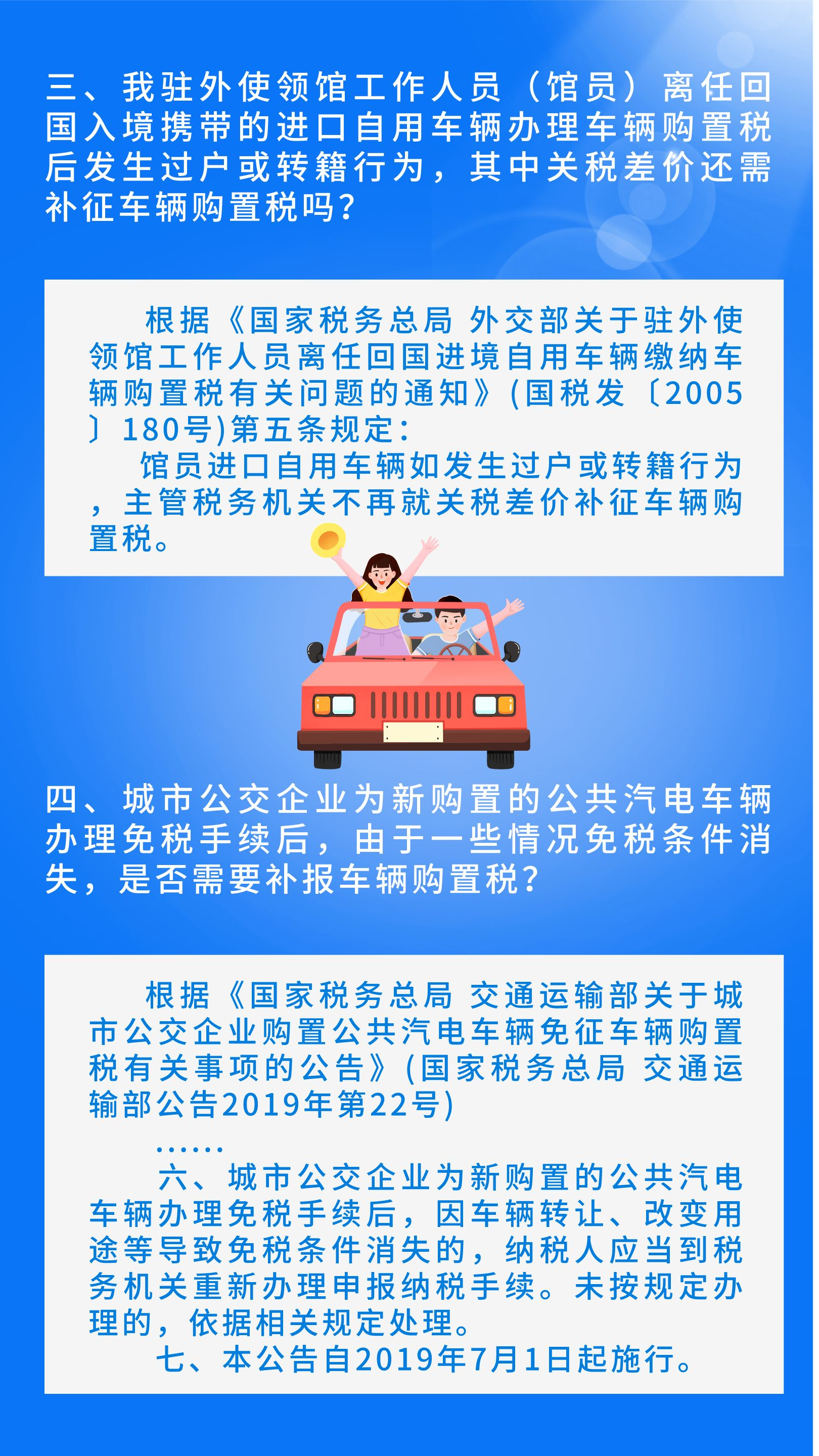 三、我驻外使领馆工作人员（馆员）离任回国入境携带的进口自用车辆办理车辆购置税后发生过户或转籍行为，其中关税差价还需补征车辆购置税吗？

根据《国家税务总局 外交部关于驻外使领馆工作人员离任回国进境自用车辆缴纳车辆购置税有关问题的通知》(国税发〔2005〕180号)第五条规定：

馆员进口自用车辆如发生过户或转籍行为，主管税务机关不再就关税差价补征车辆购置税。

四、城市公交企业为新购置的公共汽电车辆办理免税手续后，由于一些情况免税条件消失，是否需要补报车辆购置税？

根据《国家税务总局 交通运输部关于城市公交企业购置公共汽电车辆免征车辆购置税有关事项的公告》(国家税务总局 交通运输部公告2019年第22号)

……

六、城市公交企业为新购置的公共汽电车辆办理免税手续后，因车辆转让、改变用途等导致免税条件消失的，纳税人应当到税务机关重新办理申报纳税手续。未按规定办理的，依据相关规定处理。

七、本公告自2019年7月1日起施行。